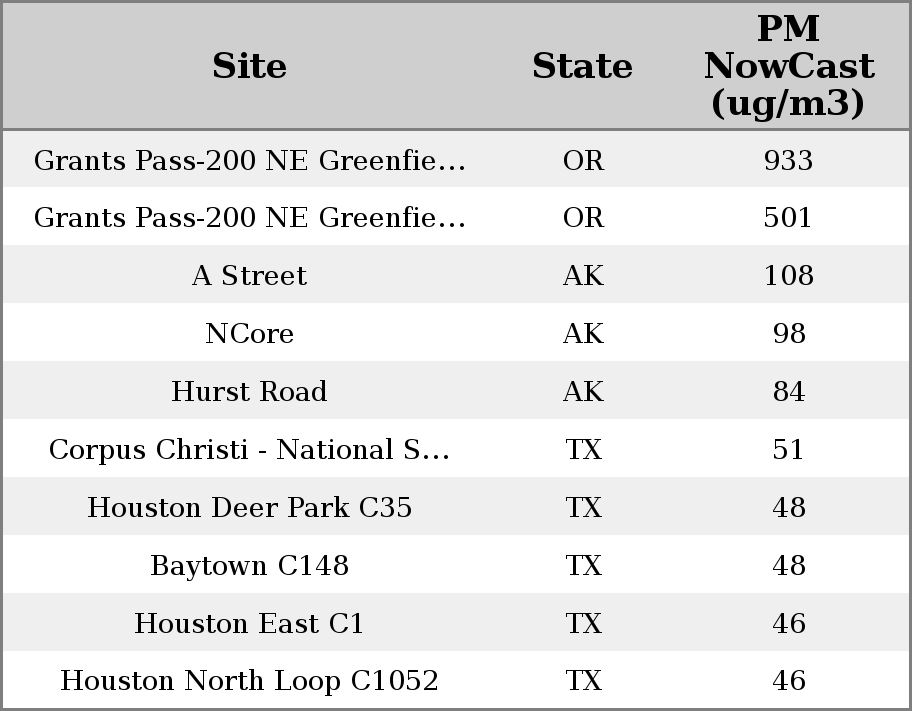 | Site | State | PM NowCast (ug/m3) |
|---|---|---|
| Grants Pass-200 NE Greenfie... | OR | 933 |
| Grants Pass-200 NE Greenfie... | OR | 501 |
| A Street | AK | 108 |
| NCore | AK | 98 |
| Hurst Road | AK | 84 |
| Corpus Christi - National S... | TX | 51 |
| Houston Deer Park C35 | TX | 48 |
| Baytown C148 | TX | 48 |
| Houston East C1 | TX | 46 |
| Houston North Loop C1052 | TX | 46 |